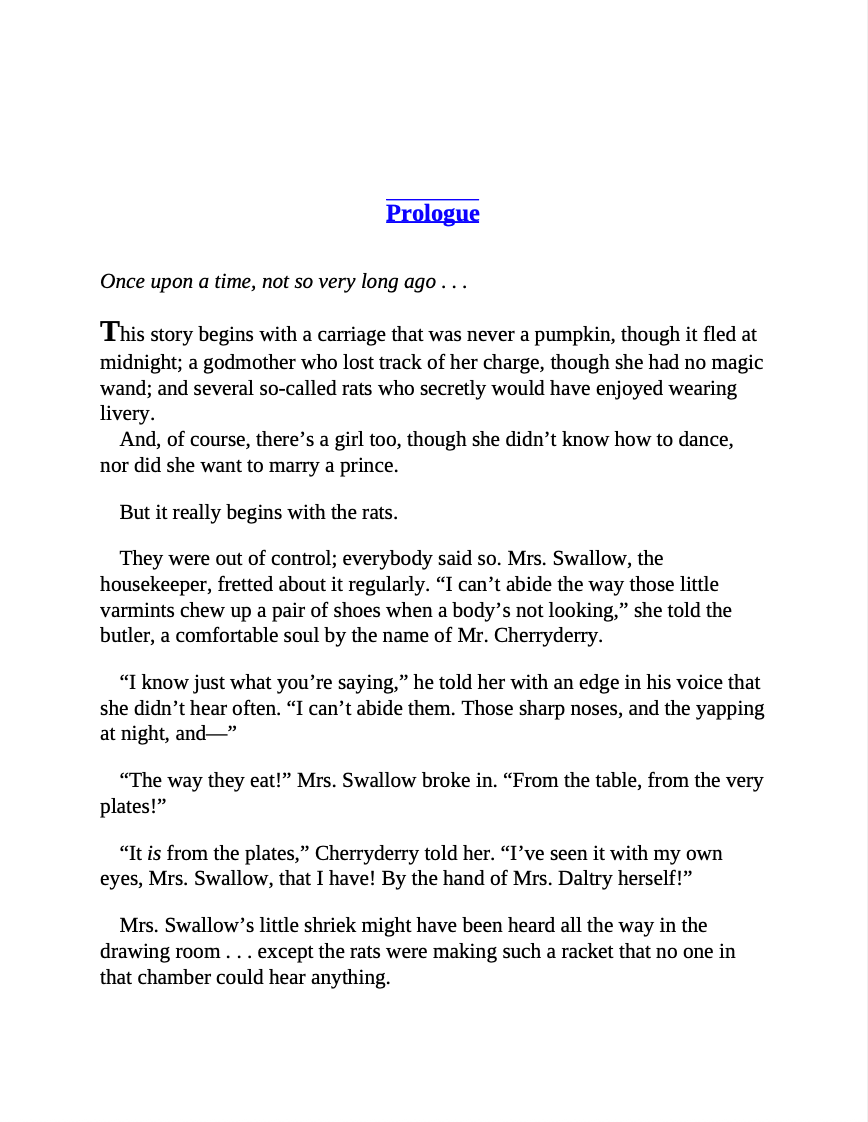 Prologue

Once upon a time, not so very long ago . . .

This story begins with a carriage that was never a pumpkin, though it fled at midnight; a godmother who lost track of her charge, though she had no magic wand; and several so-called rats who secretly would have enjoyed wearing livery.

And, of course, there's a girl too, though she didn't know how to dance, nor did she want to marry a prince.

But it really begins with the rats.

They were out of control; everybody said so. Mrs. Swallow, the housekeeper, fretted about it regularly. "I can't abide the way those little varmints chew up a pair of shoes when a body's not looking," she told the butler, a comfortable soul by the name of Mr. Cherryderry.

"I know just what you're saying," he told her with an edge in his voice that she didn't hear often. "I can't abide them. Those sharp noses, and the yapping at night, and—"

"The way they eat!" Mrs. Swallow broke in. "From the table, from the very plates!"

"It is from the plates," Cherryderry told her. "I've seen it with my own eyes, Mrs. Swallow, that I have! By the hand of Mrs. Daltry herself!"

Mrs. Swallow's little shriek might have been heard all the way in the drawing room . . . except the rats were making such a racket that no one in that chamber could hear anything.